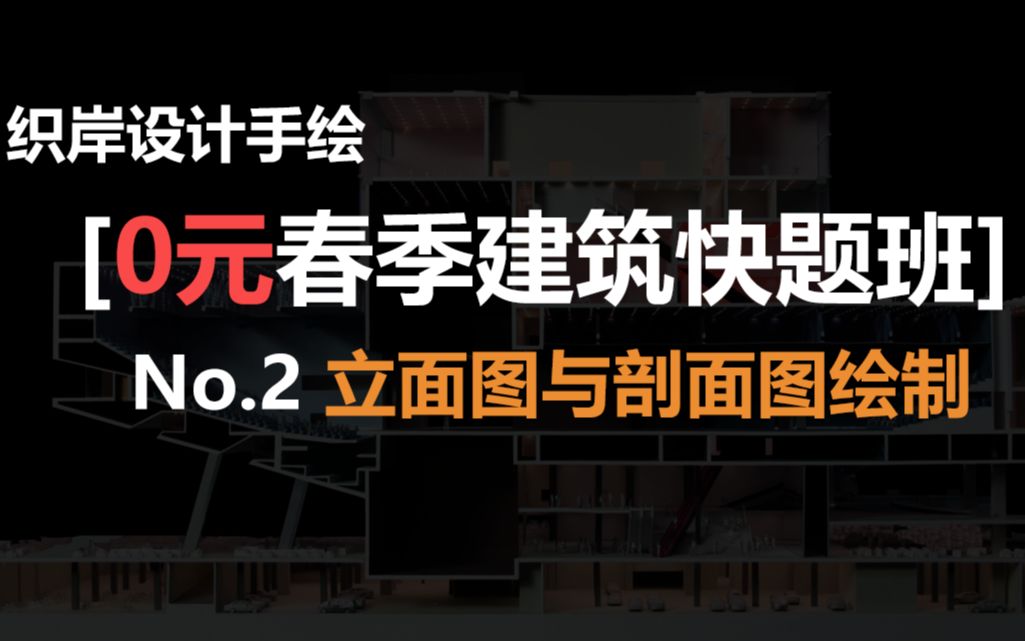 织岸设计手绘

[0元春季建筑快题班]

No.2 立面图与剖面图绘制